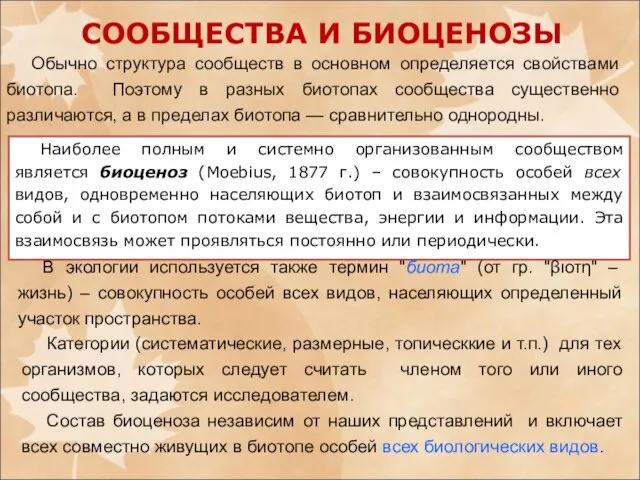 СООБЩЕСТВА И БИОЦЕНОЗЫ

Обычно структура сообществ в основном определяется свойствами биотопа. Поэтому в разных биотопах сообщества существенно различаются, а в пределах биотопа — сравнительно однородны.

Наиболее полным и системно организованным сообществом является биоценоз (Moebius, 1877 г.) – совокупность особей всех видов, одновременно населяющих биотоп и взаимосвязанных между собой и с биотопом потоками вещества, энергии и информации. Эта взаимосвязь может проявляться постоянно или периодически.

В экологии используется также термин "биота" (от гр. "βιοτη" – жизнь) – совокупность особей всех видов, населяющих определенный участок пространства.

Категории (систематические, размерные, топическкие и т.п.) для тех организмов, которых следует считать членом того или иного сообщества, задаются исследователем.

Состав биоценоза независим от наших представлений и включает всех совместно живущих в биотопе особей всех биологических видов.